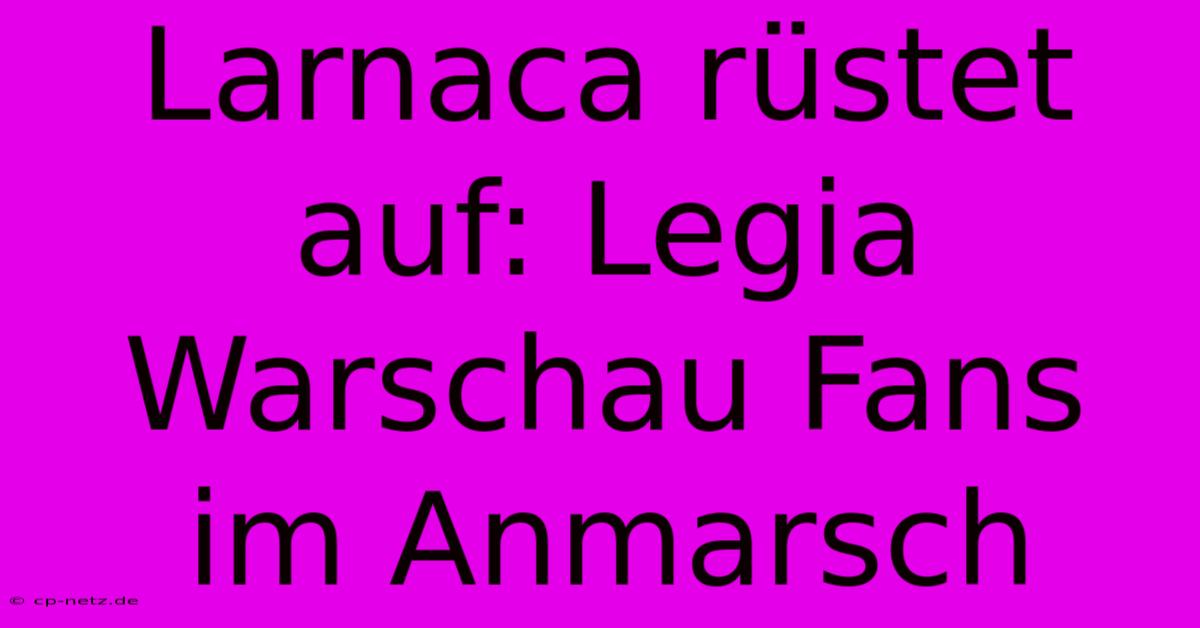 Larnaca rüstet auf: Legia Warschau Fans im Anmarsch

© cp-netz.de